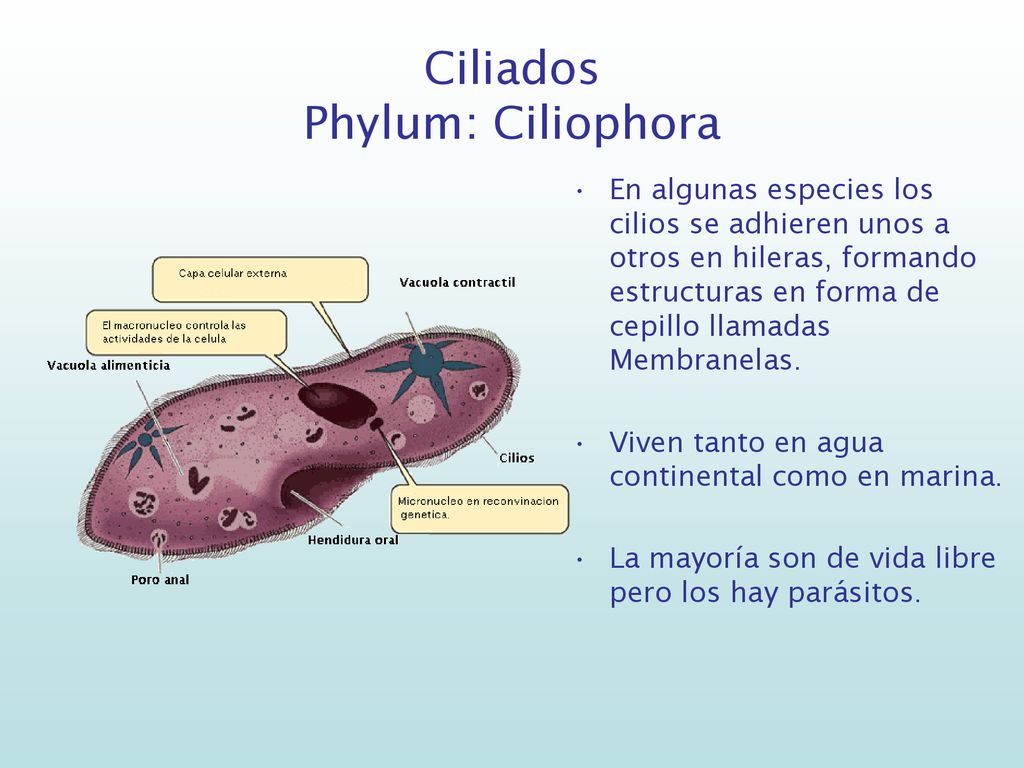 Ciliados
Phylum: Ciliophora

Capa celular externa

Vacuola contractil

El macronucleo controla las actividades de la celula

Vacuola alimenticia

Cilios

Micronucleo en reconvinacion genetica.

Hendidura oral

Poro anal

• En algunas especies los cilios se adhieren unos a otros en hileras, formando estructuras en forma de cepillo llamadas Membranelas.

• Viven tanto en agua continental como en marina.

• La mayoría son de vida libre pero los hay parásitos.